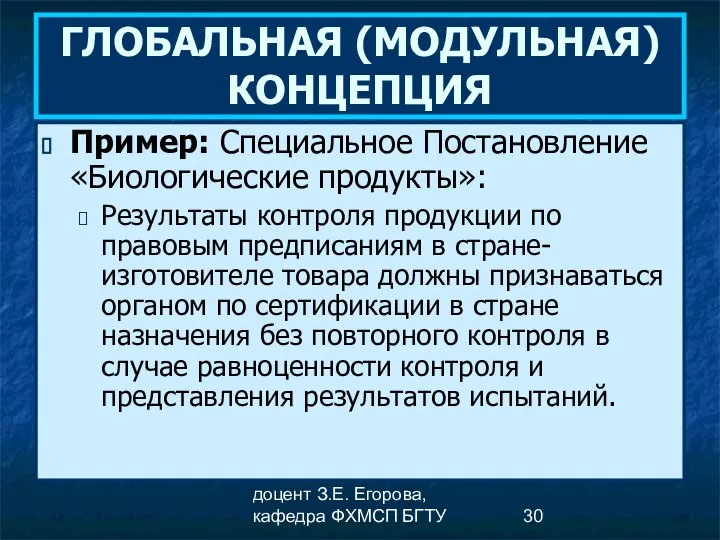 ГЛОБАЛЬНАЯ (МОДУЛЬНАЯ) КОНЦЕПЦИЯ

Пример: Специальное Постановление «Биологические продукты»:

Результаты контроля продукции по правовым предписаниям в стране-изготовителе товара должны признаваться органом по сертификации в стране назначения без повторного контроля в случае равноценности контроля и представления результатов испытаний.

доцент З.Е. Егорова, кафедра ФХМСП БГТУ

30